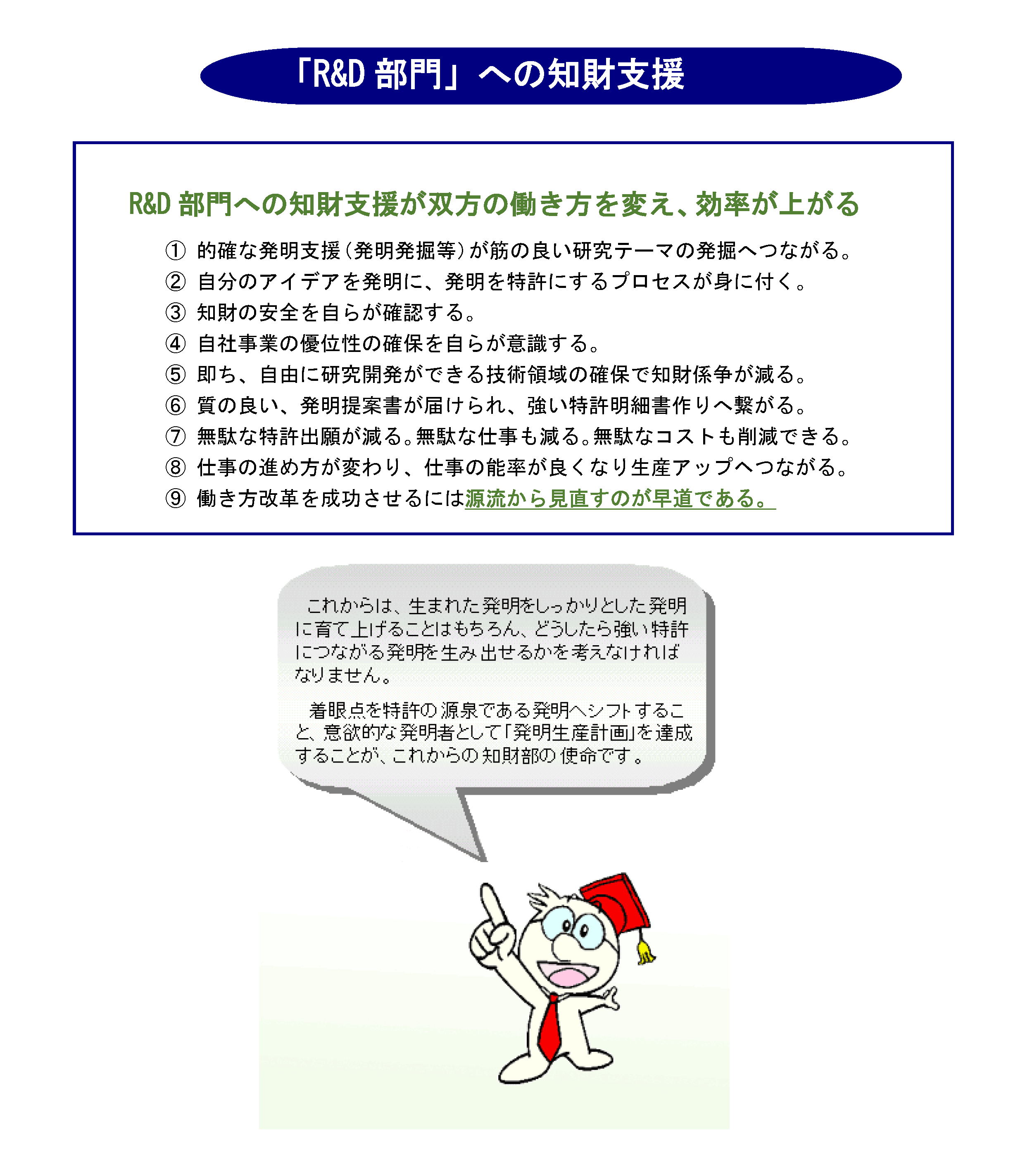 「R&D 部門」への知財支援

R&D 部門への知財支援が双方の働き方を変え、効率が上がる

① 的確な発明支援（発明発掘等）が筋の良い研究テーマの発掘へつながる。
② 自分のアイデアを発明に、発明を特許にするプロセスが身に付く。
③ 知財の安全を自らが確認する。
④ 自社事業の優位性の確保を自らが意識する。
⑤ 即ち、自由に研究開発ができる技術領域の確保で知財係争が減る。
⑥ 質の良い、発明提案書が届けられ、強い特許明細書作りへ繋がる。
⑦ 無駄な特許出願が減る。無駄な仕事も減る。無駄なコストも削減できる。
⑧ 仕事の進め方が変わり、仕事の能率が良くなり生産アップへつながる。
⑨ 働き方改革を成功させるには源流から見直すのが早道である。

これからは、生まれた発明をしっかりとした発明に育て上げることはもちろん、どうしたら強い特許につながる発明を生み出せるかを考えなければなりません。

着眼点を特許の源泉である発明へシフトすること、意欲的な発明者として「発明生産計画」を達成することが、これからの知財部の使命です。